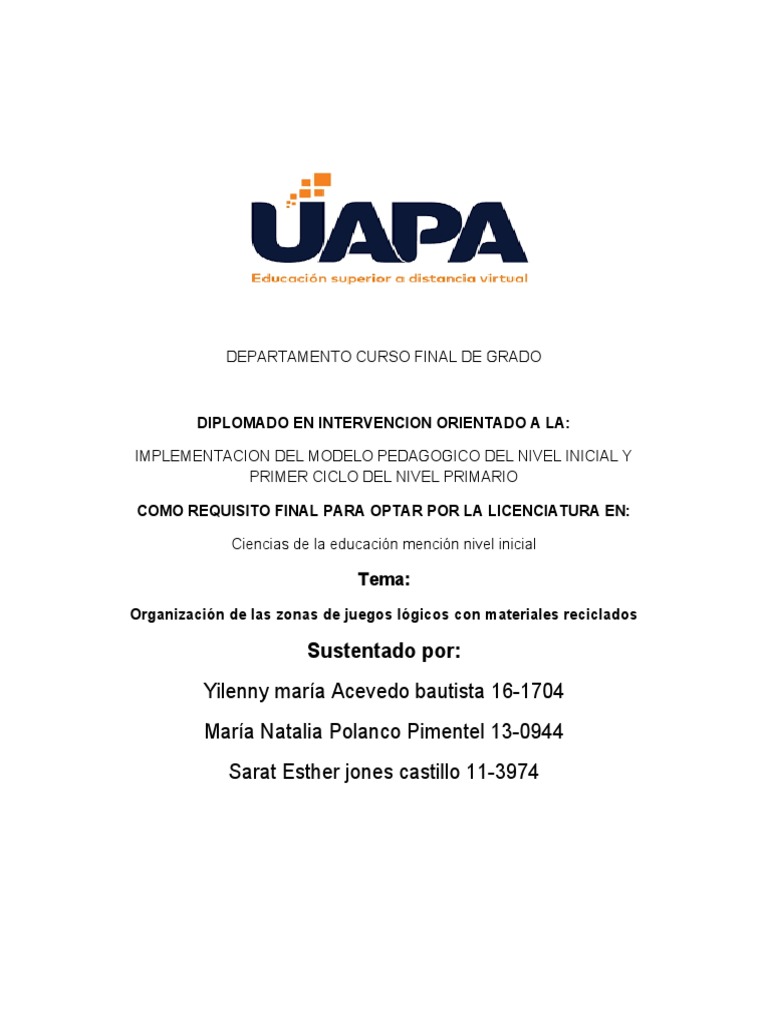 UAPA
Educación superior a distancia virtual

DEPARTAMENTO CURSO FINAL DE GRADO

DIPLOMADO EN INTERVENCION ORIENTADO A LA:

IMPLEMENTACION DEL MODELO PEDAGOGICO DEL NIVEL INICIAL Y PRIMER CICLO DEL NIVEL PRIMARIO

COMO REQUISITO FINAL PARA OPTAR POR LA LICENCIATURA EN:

Ciencias de la educación mención nivel inicial

Tema:

Organización de las zonas de juegos lógicos con materiales reciclados

Sustentado por:

Yilenny maría Acevedo bautista 16-1704

María Natalia Polanco Pimentel 13-0944

Sarat Esther jones castillo 11-3974